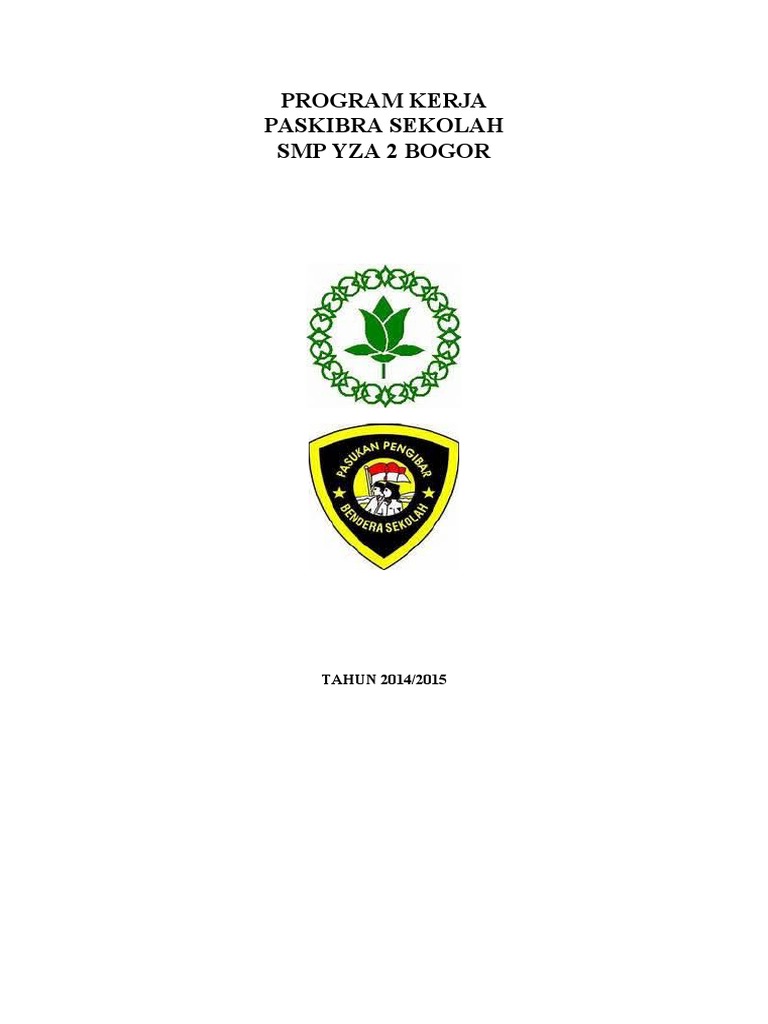 PROGRAM KERJA
PASKIBRA SEKOLAH
SMP YZA 2 BOGOR

PASUKAN PENGIBAR
BENDERA SEKOLAH

TAHUN 2014/2015